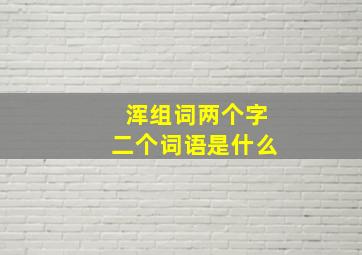 浑组词两个字
二个词语是什么